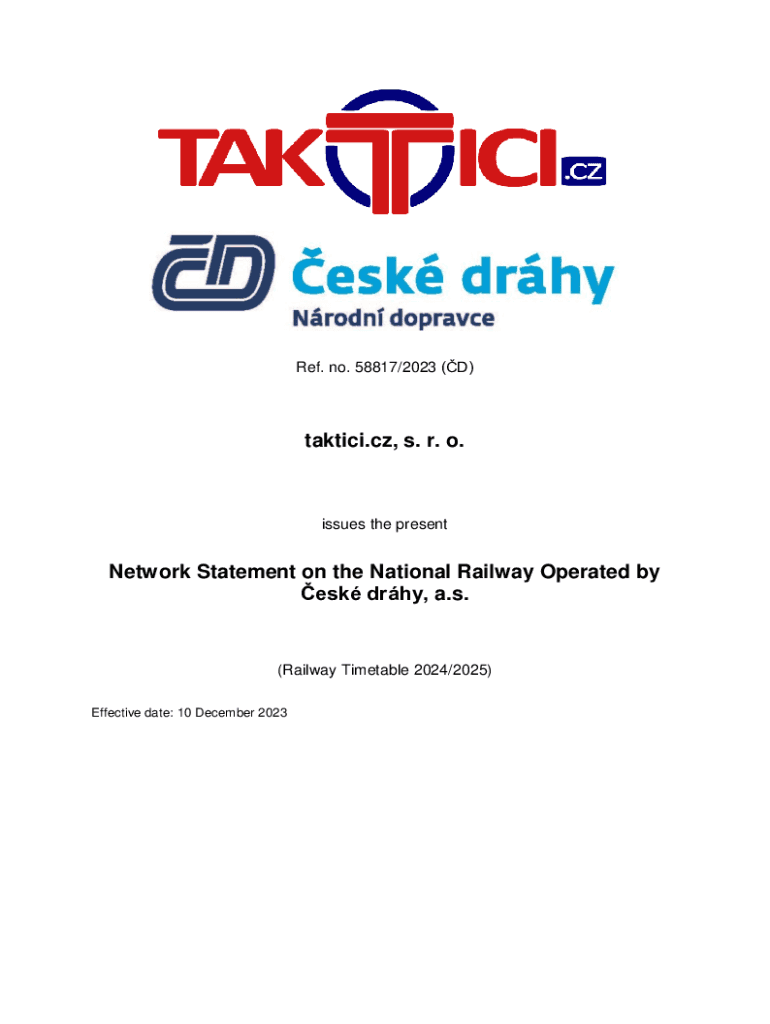 TAKTICI.cz

ČD České dráhy
Národní dopravce

Ref. no. 58817/2023 (ČD)

taktici.cz, s. r. o.

issues the present

Network Statement on the National Railway Operated by České dráhy, a.s.

(Railway Timetable 2024/2025)

Effective date: 10 December 2023